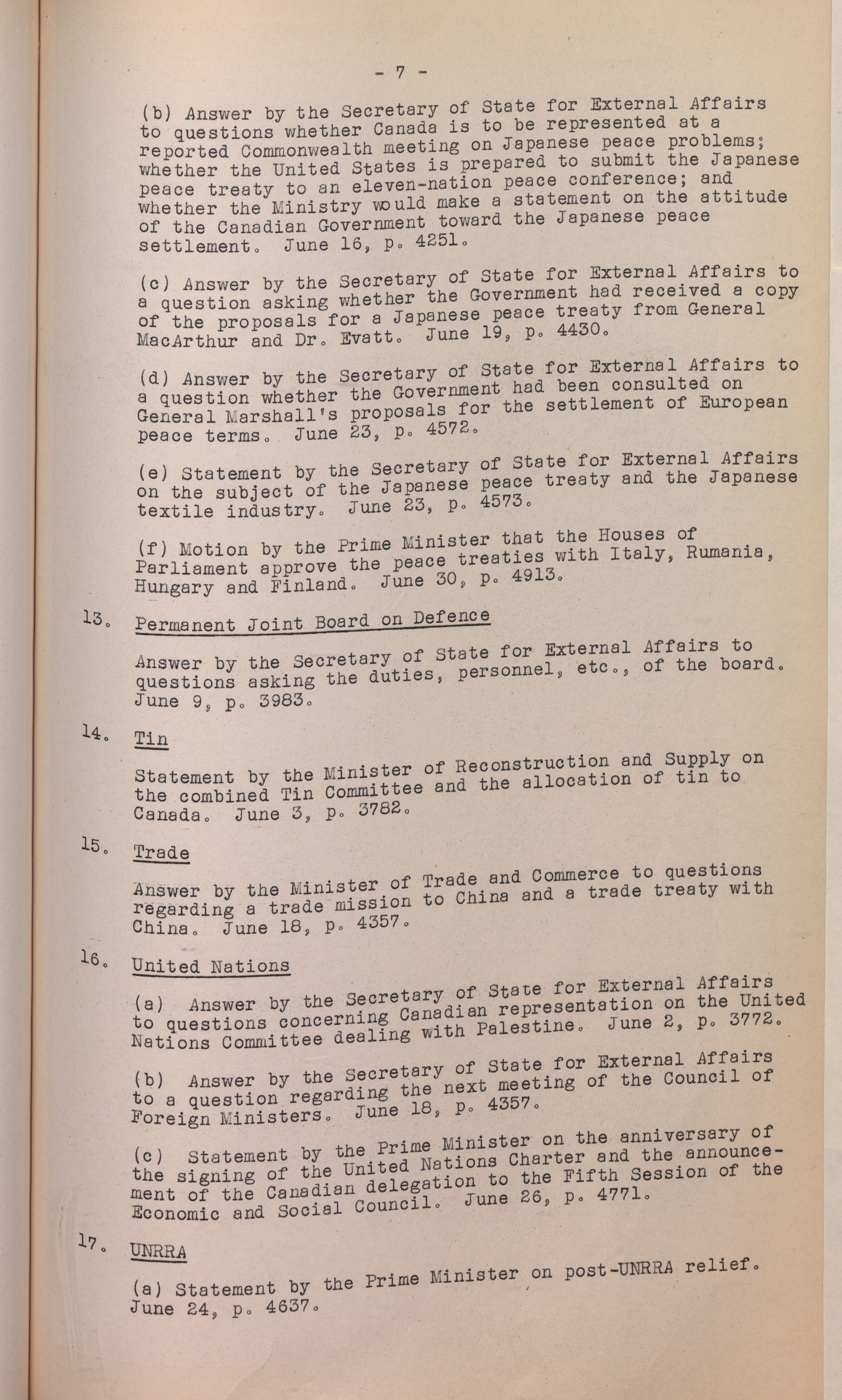 - 7 -

(b) Answer by the Secretary of State for External Affairs to questions whether Canada is to be represented at a reported Commonwealth meeting on Japanese peace problems; whether the United States is prepared to submit the Japanese peace treaty to an eleven-nation peace conference; and whether the Ministry would make a statement on the attitude of the Canadian Government toward the Japanese peace settlement. June 16, p. 4251.

(c) Answer by the Secretary of State for External Affairs to a question asking whether the Government had received a copy of the proposals for a Japanese peace treaty from General MacArthur and Dr. Evatt. June 19, p. 4430.

(d) Answer by the Secretary of State for External Affairs to a question whether the Government had been consulted on General Marshall's proposals for the settlement of European peace terms. June 23, p. 4572.

(e) Statement by the Secretary of State for External Affairs on the subject of the Japanese peace treaty and the Japanese textile industry. June 23, p. 4573.

(f) Motion by the Prime Minister that the Houses of Parliament approve the peace treaties with Italy, Rumania, Hungary and Finland. June 30, p. 4913.

13. Permanent Joint Board on Defence

Answer by the Secretary of State for External Affairs to questions asking the duties, personnel, etc., of the board. June 9, p. 3983.

14. Tin

Statement by the Minister of Reconstruction and Supply on the combined Tin Committee and the allocation of tin to Canada. June 3, p. 3782.

15. Trade

Answer by the Minister of Trade and Commerce to questions regarding a trade mission to China and a trade treaty with China. June 18, p. 4357.

16. United Nations

(a) Answer by the Secretary of State for External Affairs to questions concerning Canadian representation on the United Nations Committee dealing with Palestine. June 2, p. 3772.

(b) Answer by the Secretary of State for External Affairs to a question regarding the next meeting of the Council of Foreign Ministers. June 18, p. 4357.

(c) Statement by the Prime Minister on the anniversary of the signing of the United Nations Charter and the announcement of the Canadian delegation to the Fifth Session of the Economic and Social Council. June 26, p. 4771.

17. UNRRA

(a) Statement by the Prime Minister on post-UNRRA relief. June 24, p. 4637.